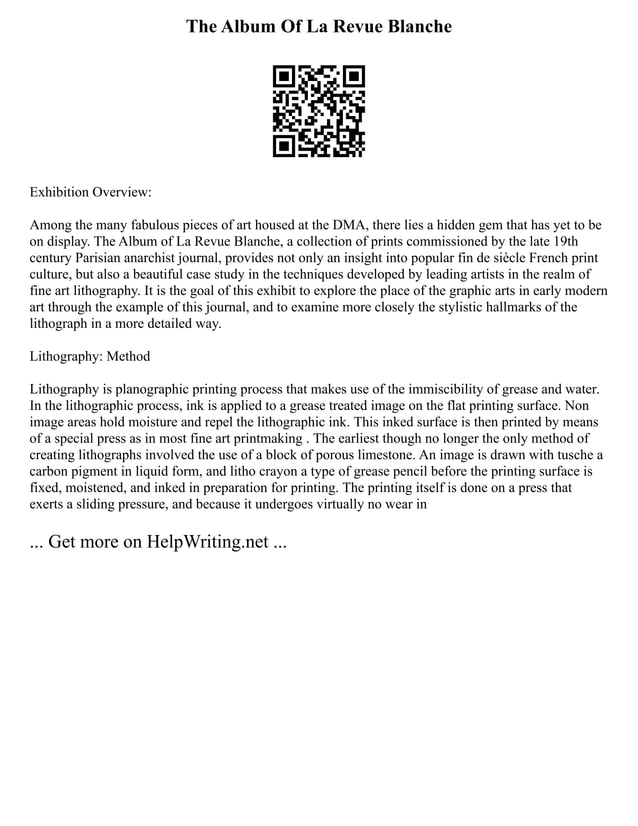 The Album Of La Revue Blanche

Exhibition Overview:

Among the many fabulous pieces of art housed at the DMA, there lies a hidden gem that has yet to be on display. The Album of La Revue Blanche, a collection of prints commissioned by the late 19th century Parisian anarchist journal, provides not only an insight into popular fin de siècle French print culture, but also a beautiful case study in the techniques developed by leading artists in the realm of fine art lithography. It is the goal of this exhibit to explore the place of the graphic arts in early modern art through the example of this journal, and to examine more closely the stylistic hallmarks of the lithograph in a more detailed way.

Lithography: Method

Lithography is planographic printing process that makes use of the immiscibility of grease and water. In the lithographic process, ink is applied to a grease treated image on the flat printing surface. Non image areas hold moisture and repel the lithographic ink. This inked surface is then printed by means of a special press as in most fine art printmaking . The earliest though no longer the only method of creating lithographs involved the use of a block of porous limestone. An image is drawn with tusche a carbon pigment in liquid form, and litho crayon a type of grease pencil before the printing surface is fixed, moistened, and inked in preparation for printing. The printing itself is done on a press that exerts a sliding pressure, and because it undergoes virtually no wear in

... Get more on HelpWriting.net ...